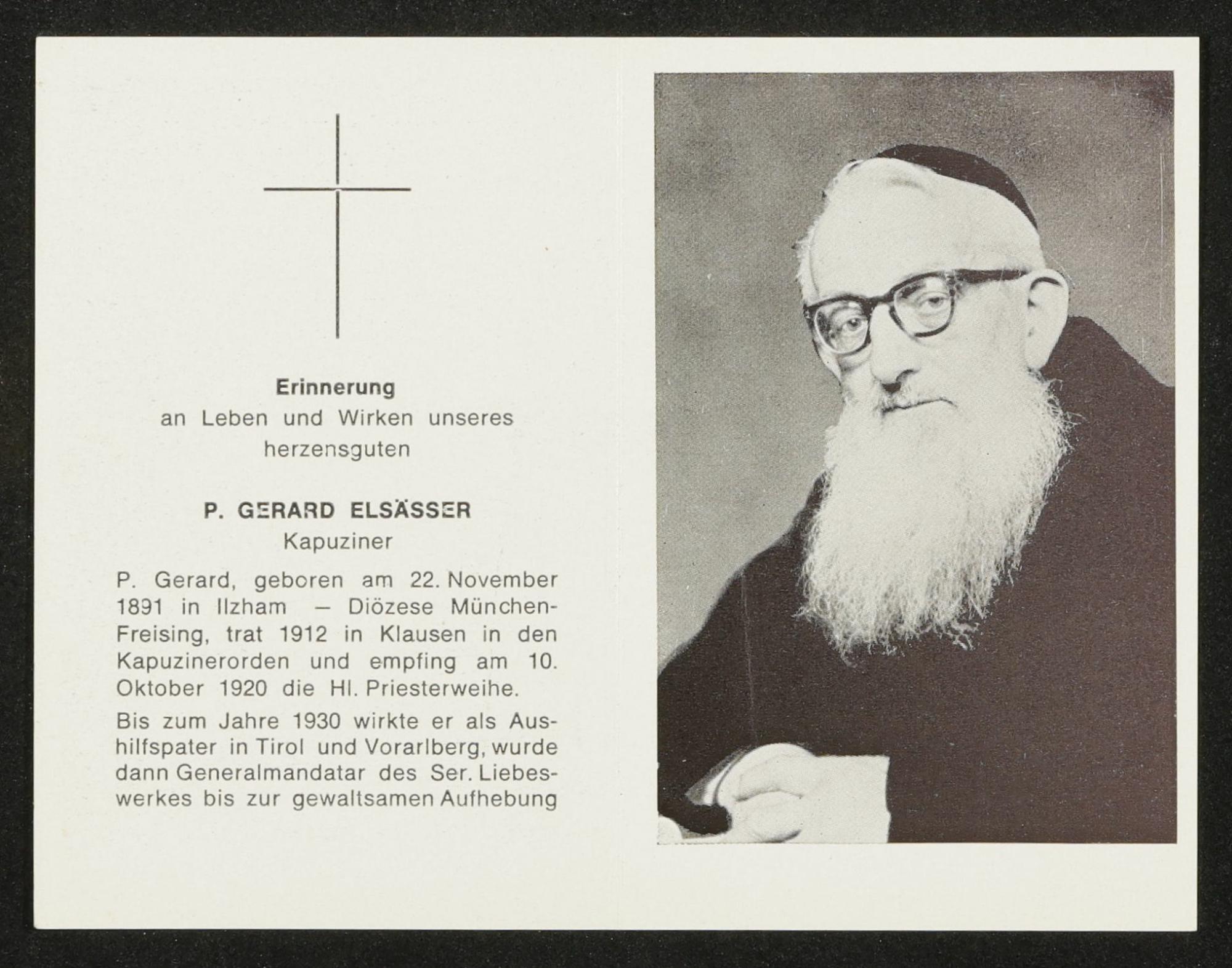 Erinnerung
an Leben und Wirken unseres herzensguten

P. GERARD ELSÄSSER
Kapuziner

P. Gerard, geboren am 22. November 1891 in Ilzham – Diözese München-Freising, trat 1912 in Klausen in den Kapuzinerorden und empfing am 10. Oktober 1920 die Hl. Priesterweihe.

Bis zum Jahre 1930 wirkte er als Aushilfspater in Tirol und Vorarlberg, wurde dann Generalmandatar des Ser. Liebeswerkes bis zur gewaltsamen Aufhebung